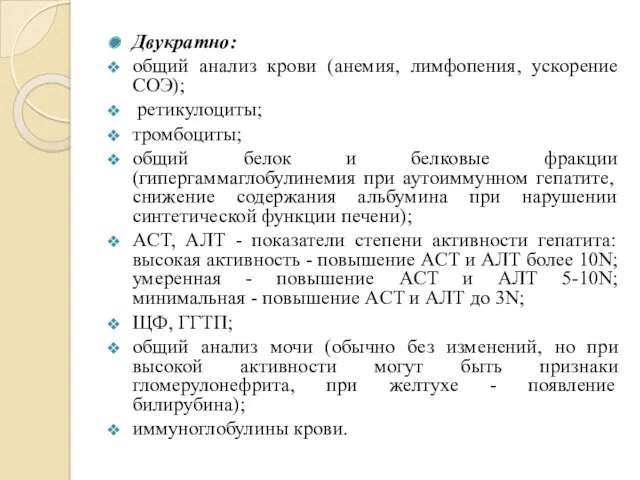 Двукратно:

общий анализ крови (анемия, лимфопения, ускорение СОЭ);

ретикулоциты;

тромбоциты;

общий белок и белковые фракции (гипергаммаглобулинемия при аутоиммунном гепатите, снижение содержания альбумина при нарушении синтетической функции печени);

АСТ, АЛТ - показатели степени активности гепатита: высокая активность - повышение АСТ и АЛТ более 10N; умеренная - повышение АСТ и АЛТ 5-10N; минимальная - повышение АСТ и АЛТ до 3N;

ЩФ, ГГТП;

общий анализ мочи (обычно без изменений, но при высокой активности могут быть признаки гломерулонефрита, при желтухе - появление билирубина);

иммуноглобулины крови.